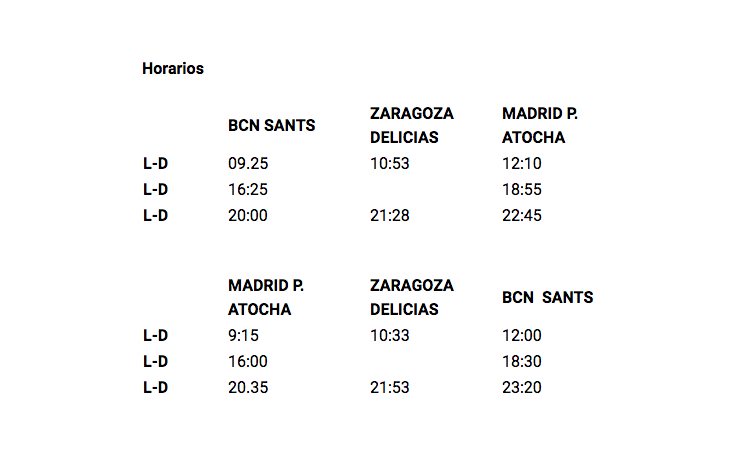 Horarios

| | BCN SANTS | ZARAGOZA DELICIAS | MADRID P. ATOCHA |
|---|---|---|---|
| L-D | 09.25 | 10:53 | 12:10 |
| L-D | 16:25 | | 18:55 |
| L-D | 20:00 | 21:28 | 22:45 |

| | MADRID P. ATOCHA | ZARAGOZA DELICIAS | BCN SANTS |
|---|---|---|---|
| L-D | 9:15 | 10:33 | 12:00 |
| L-D | 16:00 | | 18:30 |
| L-D | 20.35 | 21:53 | 23:20 |